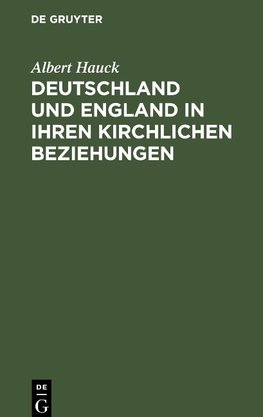 DE GRUYTER

Albert Hauck

DEUTSCHLAND UND ENGLAND IN IHREN KIRCHLICHEN BEZIEHUNGEN

DE
G